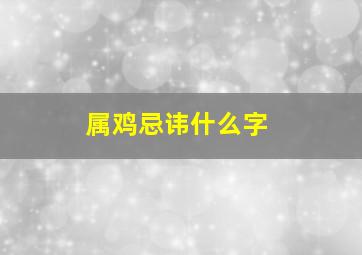 属鸡忌讳什么字